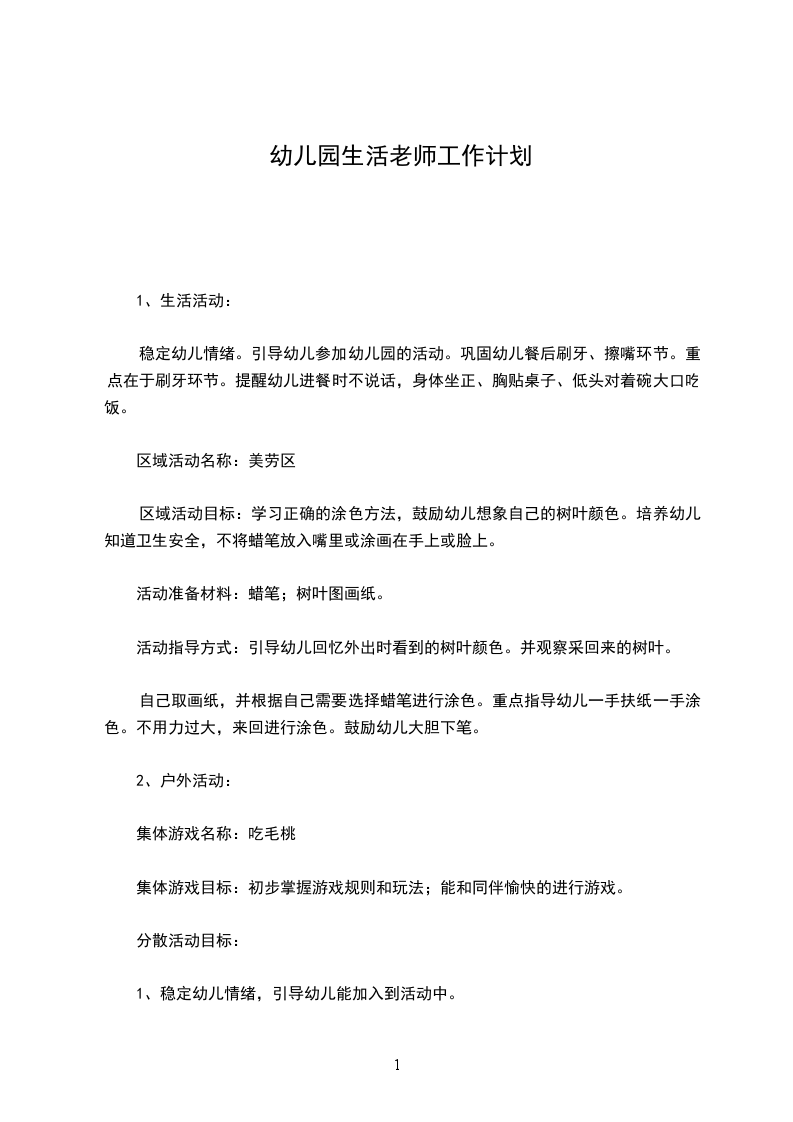 幼儿园生活老师工作计划

1、生活活动：

稳定幼儿情绪。引导幼儿参加幼儿园的活动。巩固幼儿餐后刷牙、擦嘴环节。重点在于刷牙环节。提醒幼儿进餐时不说话，身体坐正、胸贴桌子、低头对着碗大口吃饭。

区域活动名称：美劳区

区域活动目标：学习正确的涂色方法，鼓励幼儿想象自己的树叶颜色。培养幼儿知道卫生安全，不将蜡笔放入嘴里或涂画在手上或脸上。

活动准备材料：蜡笔；树叶图画纸。

活动指导方式：引导幼儿回忆外出时看到的树叶颜色。并观察采回来的树叶。

自己取画纸，并根据自己需要选择蜡笔进行涂色。重点指导幼儿一手扶纸一手涂色。不用力过大，来回进行涂色。鼓励幼儿大胆下笔。

2、户外活动：

集体游戏名称：吃毛桃

集体游戏目标：初步掌握游戏规则和玩法；能和同伴愉快的进行游戏。

分散活动目标：

1、稳定幼儿情绪，引导幼儿能加入到活动中。

1